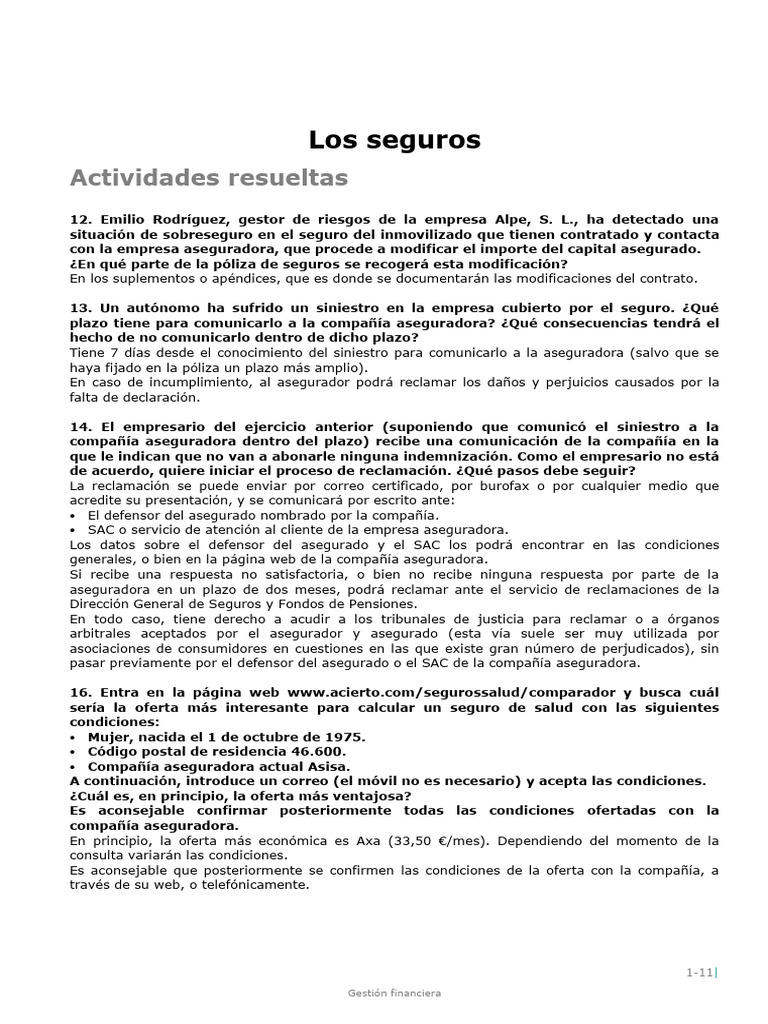 Los seguros

Actividades resueltas

12. Emilio Rodríguez, gestor de riesgos de la empresa Alpe, S. L., ha detectado una situación de sobreseguro en el seguro del inmovilizado que tienen contratado y contacta con la empresa aseguradora, que procede a modificar el importe del capital asegurado. ¿En qué parte de la póliza de seguros se recogerá esta modificación?
En los suplementos o apéndices, que es donde se documentarán las modificaciones del contrato.

13. Un autónomo ha sufrido un siniestro en la empresa cubierto por el seguro. ¿Qué plazo tiene para comunicarlo a la compañía aseguradora? ¿Qué consecuencias tendrá el hecho de no comunicarlo dentro de dicho plazo?
Tiene 7 días desde el conocimiento del siniestro para comunicarlo a la aseguradora (salvo que se haya fijado en la póliza un plazo más amplio).
En caso de incumplimiento, al asegurador podrá reclamar los daños y perjuicios causados por la falta de declaración.

14. El empresario del ejercicio anterior (suponiendo que comunicó el siniestro a la compañía aseguradora dentro del plazo) recibe una comunicación de la compañía en la que le indican que no van a abonarle ninguna indemnización. Como el empresario no está de acuerdo, quiere iniciar el proceso de reclamación. ¿Qué pasos debe seguir?
La reclamación se puede enviar por correo certificado, por burofax o por cualquier medio que acredite su presentación, y se comunicará por escrito ante:
• El defensor del asegurado nombrado por la compañía.
• SAC o servicio de atención al cliente de la empresa aseguradora.
Los datos sobre el defensor del asegurado y el SAC los podrá encontrar en las condiciones generales, o bien en la página web de la compañía aseguradora.
Si recibe una respuesta no satisfactoria, o bien no recibe ninguna respuesta por parte de la aseguradora en un plazo de dos meses, podrá reclamar ante el servicio de reclamaciones de la Dirección General de Seguros y Fondos de Pensiones.
En todo caso, tiene derecho a acudir a los tribunales de justicia para reclamar o a órganos arbitrales aceptados por el asegurador y asegurado (esta vía suele ser muy utilizada por asociaciones de consumidores en cuestiones en las que existe gran número de perjudicados), sin pasar previamente por el defensor del asegurado o el SAC de la compañía aseguradora.

16. Entra en la página web www.acierto.com/segurossalud/comparador y busca cuál sería la oferta más interesante para calcular un seguro de salud con las siguientes condiciones:
• Mujer, nacida el 1 de octubre de 1975.
• Código postal de residencia 46.600.
• Compañía aseguradora actual Asisa.
A continuación, introduce un correo (el móvil no es necesario) y acepta las condiciones. ¿Cuál es, en principio, la oferta más ventajosa?
Es aconsejable confirmar posteriormente todas las condiciones ofertadas con la compañía aseguradora.
En principio, la oferta más económica es Axa (33,50 €/mes). Dependiendo del momento de la consulta variarán las condiciones.
Es aconsejable que posteriormente se confirmen las condiciones de la oferta con la compañía, a través de su web, o telefónicamente.

1-11

Gestión financiera